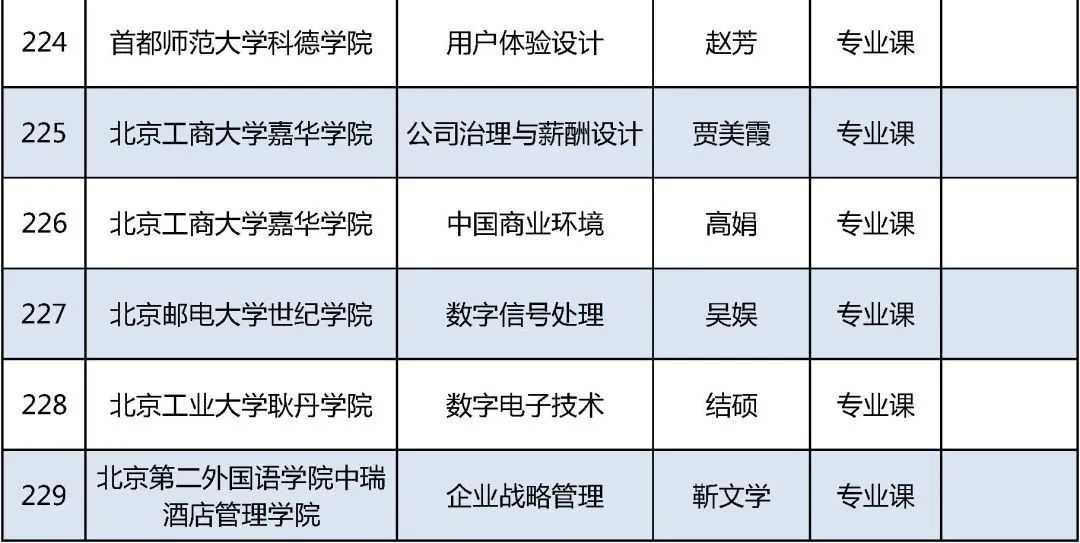 | 224 | 首都师范大学科德学院 | 用户体验设计 | 赵芳 | 专业课 |  |
|---|---|---|---|---|---|
| 225 | 北京工商大学嘉华学院 | 公司治理与薪酬设计 | 贾美霞 | 专业课 |  |
| 226 | 北京工商大学嘉华学院 | 中国商业环境 | 高娟 | 专业课 |  |
| 227 | 北京邮电大学世纪学院 | 数字信号处理 | 吴娱 | 专业课 |  |
| 228 | 北京工业大学耿丹学院 | 数字电子技术 | 结硕 | 专业课 |  |
| 229 | 北京第二外国语学院中瑞酒店管理学院 | 企业战略管理 | 靳文学 | 专业课 |  |